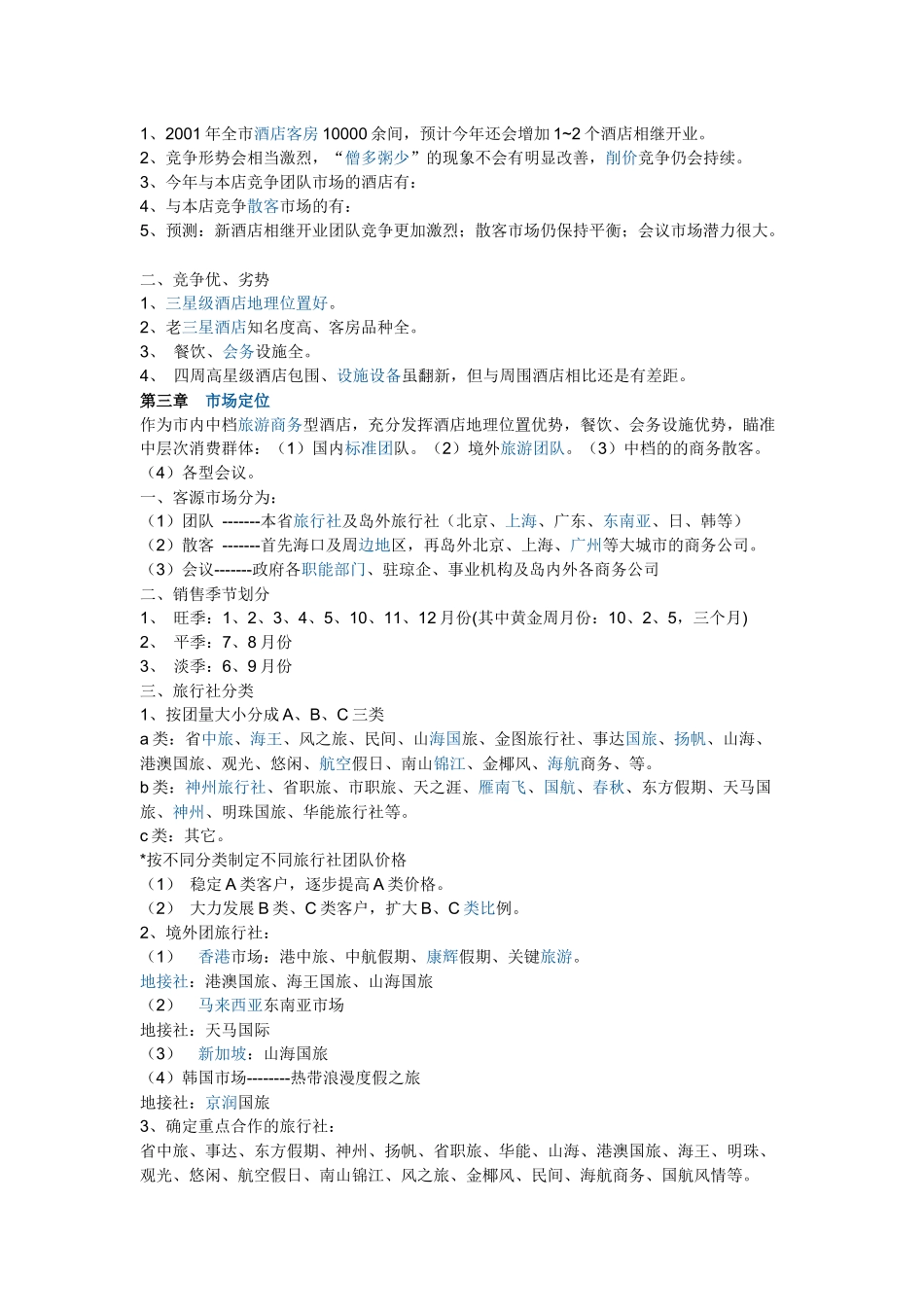 1、2001 年全市酒店客房 10000 余间，预计今年还会增加 1~2 个酒店相继开业。
2、竞争形势会相当激烈，“僧多粥少”的现象不会有明显改善，削价竞争仍会持续。
3、今年与本店竞争团队市场的酒店有：
4、与本店竞争散客市场的有：
5、预测：新酒店相继开业团队竞争更加激烈；散客市场仍保持平衡；会议市场潜力很大。

二、竞争优、劣势
1、三星级酒店地理位置好。
2、老三星酒店知名度高、客房品种全。
3、 餐饮、会务设施全。
4、 四周高星级酒店包围、设施设备虽翻新，但与周围酒店相比还是有差距。
第三章 市场定位
作为市内中档旅游商务型酒店，充分发挥酒店地理位置优势，餐饮、会务设施优势，瞄准中层次消费群体：（1）国内标准团队。（2）境外旅游团队。（3）中档的的商务散客。（4）各型会议。
一、客源市场分为：
（1）团队 -------本省旅行社及岛外旅行社（北京、上海、广东、东南亚、日、韩等）
（2）散客 -------首先海口及周边地区，再岛外北京、上海、广州等大城市的商务公司。
（3）会议-------政府各职能部门、驻琼企、事业机构及岛内外各商务公司
二、销售季节划分
1、 旺季：1、2、3、4、5、10、11、12 月份(其中黄金周月份：10、2、5，三个月)
2、 平季：7、8 月份
3、 淡季：6、9 月份
三、旅行社分类
1、按团量大小分成 A、B、C 三类
a 类：省中旅、海王、风之旅、民间、山海国旅、金图旅行社、事达国旅、扬帆、山海、港澳国旅、观光、悠闲、航空假日、南山锦江、金椰风、海航商务、等。
b 类：神州旅行社、省职旅、市职旅、天之涯、雁南飞、国航、春秋、东方假期、天马国旅、神州、明珠国旅、华能旅行社等。
c 类：其它。
*按不同分类制定不同旅行社团队价格
（1） 稳定 A 类客户，逐步提高 A 类价格。
（2） 大力发展 B 类、C 类客户，扩大 B、C 类比例。
2、境外团旅行社：
（1） 香港市场：港中旅、中航假期、康辉假期、关键旅游。
地接社：港澳国旅、海王国旅、山海国旅
（2） 马来西亚东南亚市场
地接社：天马国际
（3） 新加坡：山海国旅
（4）韩国市场--------热带浪漫度假之旅
地接社：京润国旅
3、确定重点合作的旅行社：
省中旅、事达、东方假期、神州、扬帆、省职旅、华能、山海、港澳国旅、海王、明珠、观光、悠闲、航空假日、南山锦江、风之旅、金椰风、民间、海航商务、国航风情等。